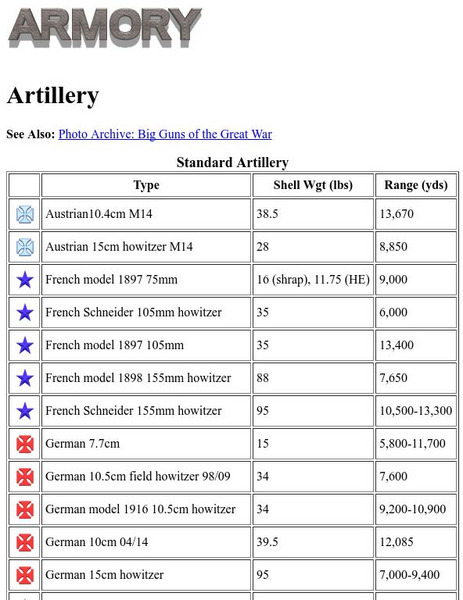 ARMORY

Artillery

See Also: Photo Archive: Big Guns of the Great War

Standard Artillery

| | Type | Shell Wgt (lbs) | Range (yds) |
|---|---|---|---|
| | Austrian10.4cm M14 | 38.5 | 13,670 |
| | Austrian 15cm howitzer M14 | 28 | 8,850 |
| | French model 1897 75mm | 16 (shrap), 11.75 (HE) | 9,000 |
| | French Schneider 105mm howitzer | 35 | 6,000 |
| | French model 1897 105mm | 35 | 13,400 |
| | French model 1898 155mm howitzer | 88 | 7,650 |
| | French Schneider 155mm howitzer | 95 | 10,500-13,300 |
| | German 7.7cm | 15 | 5,800-11,700 |
| | German 10.5cm field howitzer 98/09 | 34 | 7,600 |
| | German model 1916 10.5cm howitzer | 34 | 9,200-10,900 |
| | German 10cm 04/14 | 39.5 | 12,085 |
| | German 15cm howitzer | 95 | 7,000-9,400 |